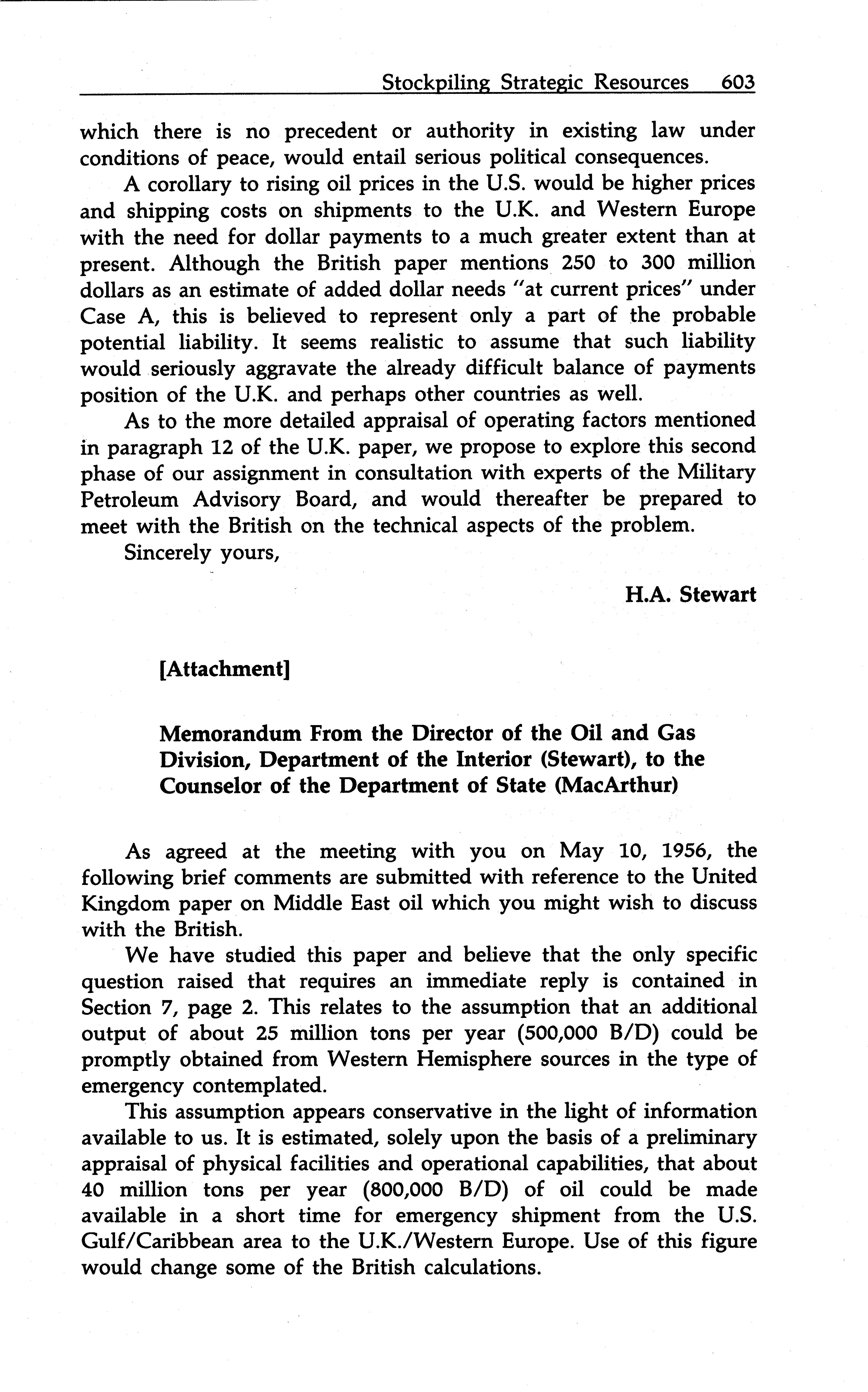 Stockpiling Strategic Resources 603

which there is no precedent or authority in existing law under conditions of peace, would entail serious political consequences.

A corollary to rising oil prices in the U.S. would be higher prices and shipping costs on shipments to the U.K. and Western Europe with the need for dollar payments to a much greater extent than at present. Although the British paper mentions 250 to 300 million dollars as an estimate of added dollar needs "at current prices" under Case A, this is believed to represent only a part of the probable potential liability. It seems realistic to assume that such liability would seriously aggravate the already difficult balance of payments position of the U.K. and perhaps other countries as well.

As to the more detailed appraisal of operating factors mentioned in paragraph 12 of the U.K. paper, we propose to explore this second phase of our assignment in consultation with experts of the Military Petroleum Advisory Board, and would thereafter be prepared to meet with the British on the technical aspects of the problem.

Sincerely yours,

H.A. Stewart

[Attachment]

Memorandum From the Director of the Oil and Gas Division, Department of the Interior (Stewart), to the Counselor of the Department of State (MacArthur)

As agreed at the meeting with you on May 10, 1956, the following brief comments are submitted with reference to the United Kingdom paper on Middle East oil which you might wish to discuss with the British.

We have studied this paper and believe that the only specific question raised that requires an immediate reply is contained in Section 7, page 2. This relates to the assumption that an additional output of about 25 million tons per year (500,000 B/D) could be promptly obtained from Western Hemisphere sources in the type of emergency contemplated.

This assumption appears conservative in the light of information available to us. It is estimated, solely upon the basis of a preliminary appraisal of physical facilities and operational capabilities, that about 40 million tons per year (800,000 B/D) of oil could be made available in a short time for emergency shipment from the U.S. Gulf/Caribbean area to the U.K./Western Europe. Use of this figure would change some of the British calculations.